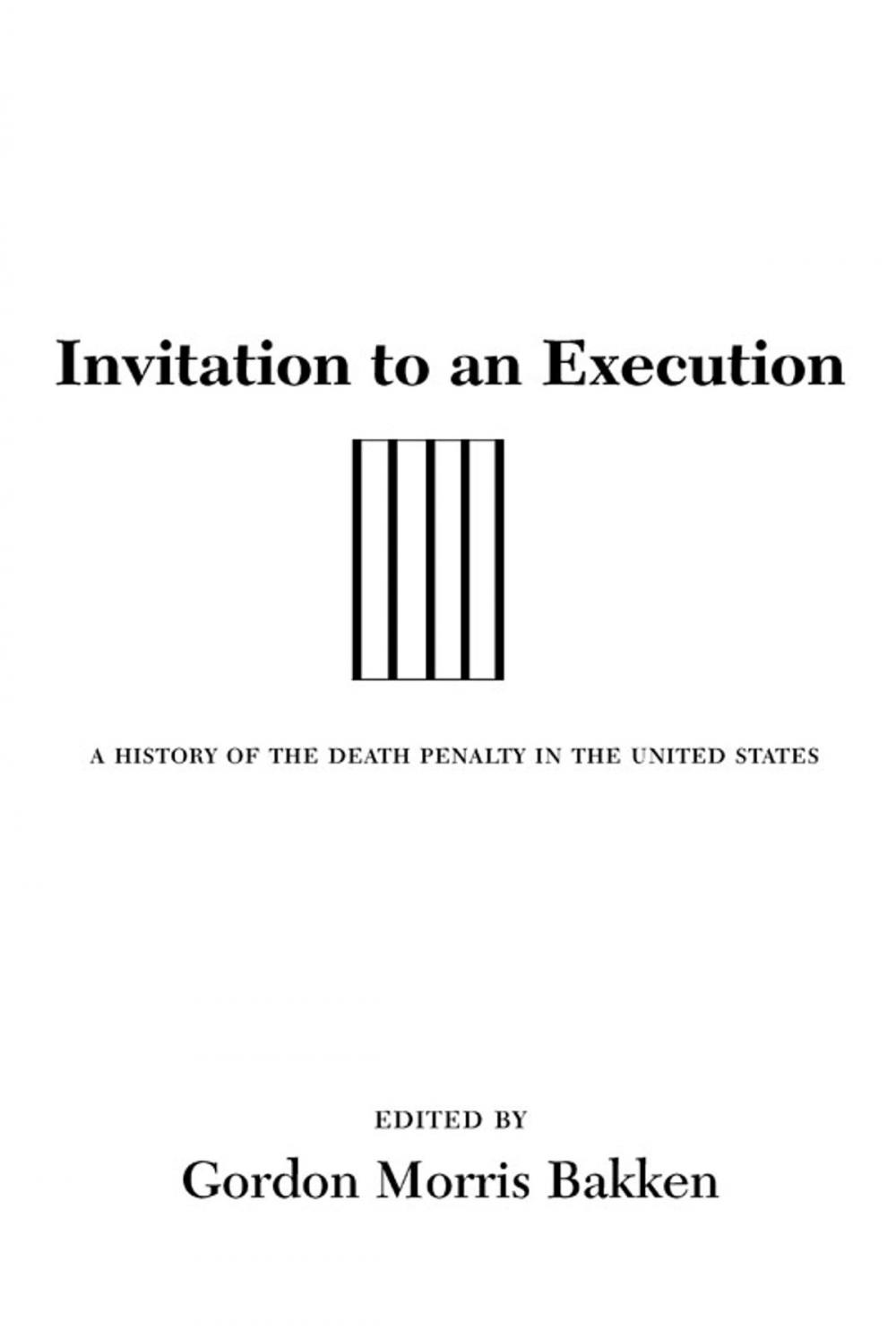 Invitation to an Execution

A HISTORY OF THE DEATH PENALTY IN THE UNITED STATES

EDITED BY
Gordon Morris Bakken